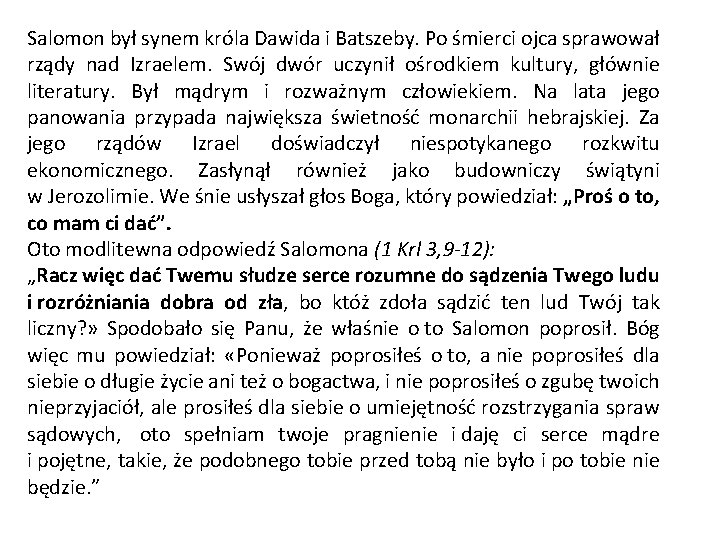 Salomon był synem króla Dawida i Batszeby. Po śmierci ojca sprawował rządy nad Izraelem. Swój dwór uczynił ośrodkiem kultury, głównie literatury. Był mądrym i rozważnym człowiekiem. Na lata jego panowania przypada największa świetność monarchii hebrajskiej. Za jego rządów Izrael doświadczył niespotykanego rozkwitu ekonomicznego. Zasłynął również jako budowniczy świątyni w Jerozolimie. We śnie usłyszał głos Boga, który powiedział: „Proś o to, co mam ci dać".

Oto modlitewna odpowiedź Salomona (1 Krl 3,9-12):

„Racz więc dać Twemu słudze serce rozumne do sądzenia Twego ludu i rozróżniania dobra od zła, bo któż zdoła sądzić ten lud Twój tak liczny?» Spodobało się Panu, że właśnie o to Salomon poprosił. Bóg więc mu powiedział: «Ponieważ poprosiłeś o to, a nie poprosiłeś dla siebie o długie życie ani też o bogactwa, i nie poprosiłeś o zgubę twoich nieprzyjaciół, ale prosiłeś dla siebie o umiejętność rozstrzygania spraw sądowych, oto spełniam twoje pragnienie i daję ci serce mądre i pojętne, takie, że podobnego tobie przed tobą nie było i po tobie nie będzie."